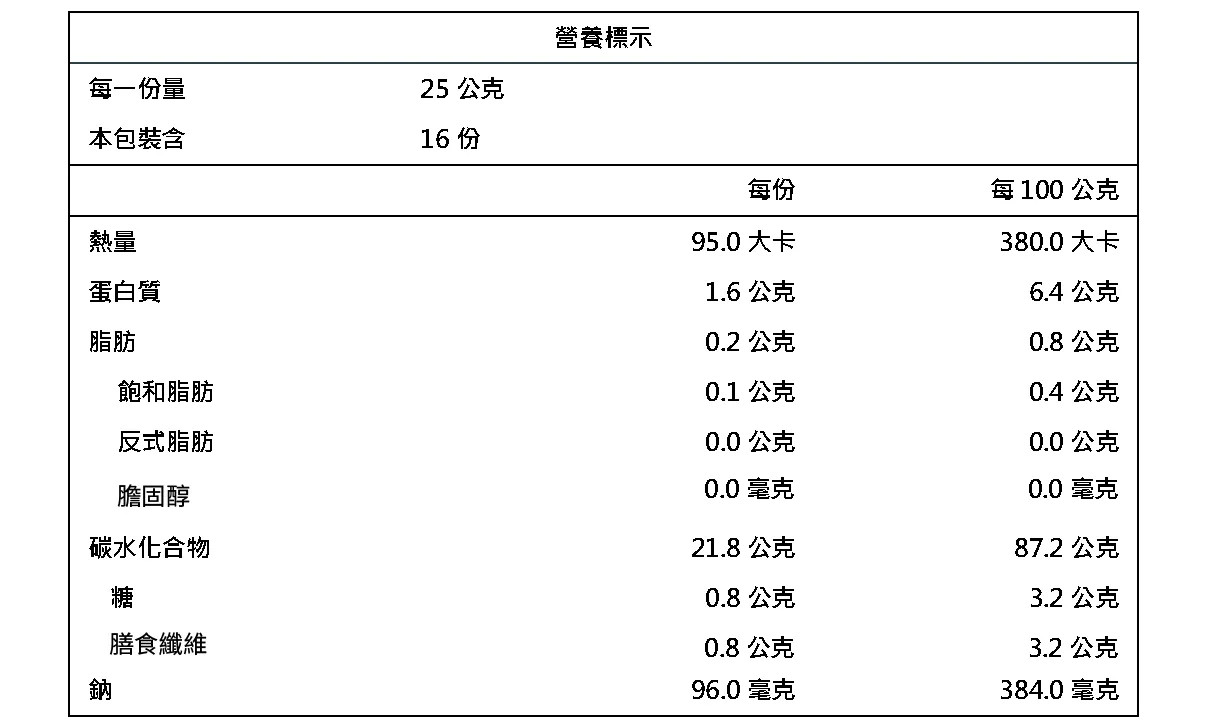 營養標示

每一份量 25公克
本包裝含 16份

|  | 每份 | 每100公克 |
|---|---|---|
| 熱量 | 95.0大卡 | 380.0大卡 |
| 蛋白質 | 1.6公克 | 6.4公克 |
| 脂肪 | 0.2公克 | 0.8公克 |
| 飽和脂肪 | 0.1公克 | 0.4公克 |
| 反式脂肪 | 0.0公克 | 0.0公克 |
| 膽固醇 | 0.0毫克 | 0.0毫克 |
| 碳水化合物 | 21.8公克 | 87.2公克 |
| 糖 | 0.8公克 | 3.2公克 |
| 膳食纖維 | 0.8公克 | 3.2公克 |
| 鈉 | 96.0毫克 | 384.0毫克 |